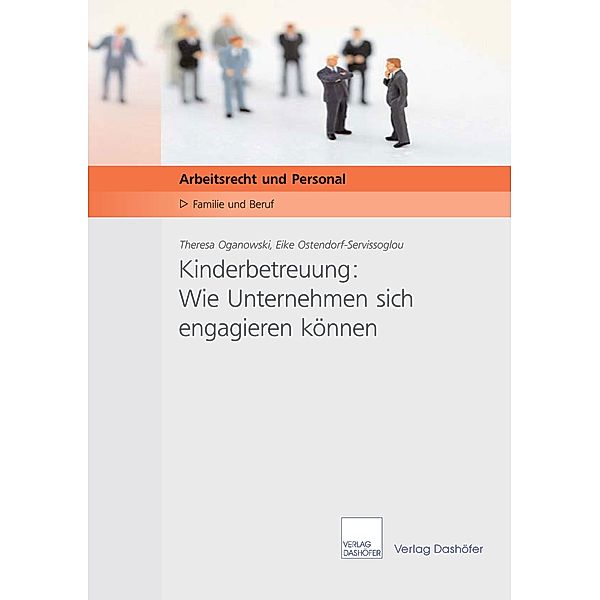 Arbeitsrecht und Personal

▷ Familie und Beruf

Theresa Oganowski, Eike Ostendorf-Servissoglou

Kinderbetreuung: Wie Unternehmen sich engagieren können

VERLAG DASHÖFER

Verlag Dashöfer